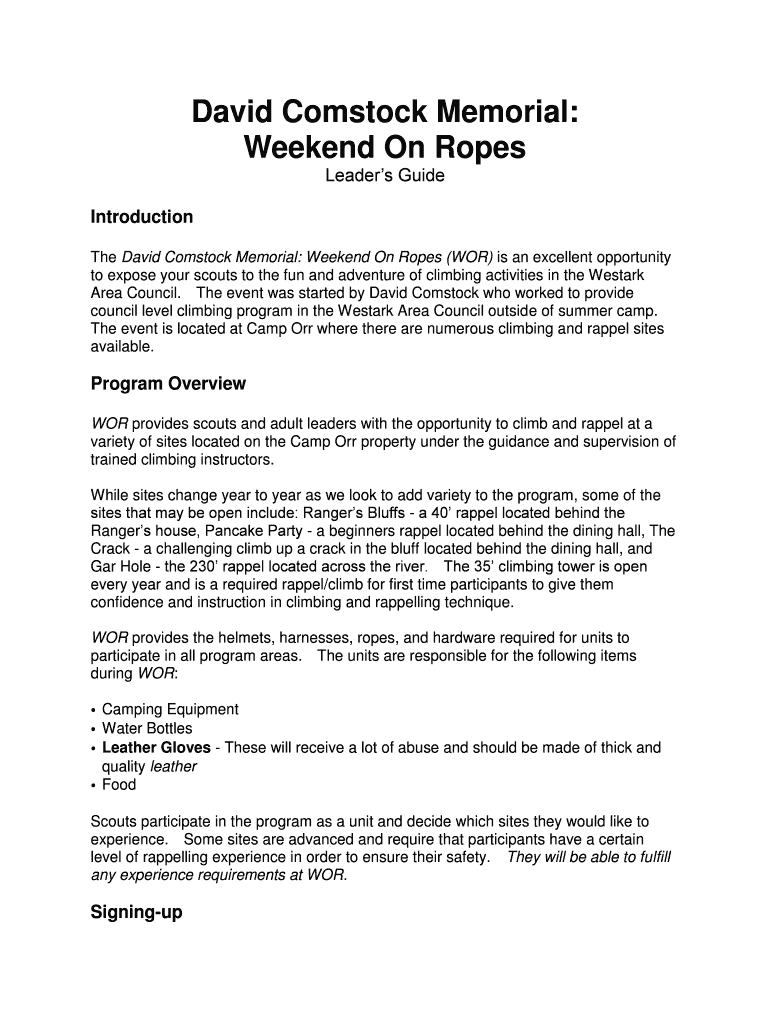 David Comstock Memorial:
Weekend On Ropes

Leader's Guide

Introduction

The David Comstock Memorial: Weekend On Ropes (WOR) is an excellent opportunity to expose your scouts to the fun and adventure of climbing activities in the Westark Area Council. The event was started by David Comstock who worked to provide council level climbing program in the Westark Area Council outside of summer camp. The event is located at Camp Orr where there are numerous climbing and rappel sites available.

Program Overview

WOR provides scouts and adult leaders with the opportunity to climb and rappel at a variety of sites located on the Camp Orr property under the guidance and supervision of trained climbing instructors.

While sites change year to year as we look to add variety to the program, some of the sites that may be open include: Ranger's Bluffs - a 40' rappel located behind the Ranger's house, Pancake Party - a beginners rappel located behind the dining hall, The Crack - a challenging climb up a crack in the bluff located behind the dining hall, and Gar Hole - the 230' rappel located across the river. The 35' climbing tower is open every year and is a required rappel/climb for first time participants to give them confidence and instruction in climbing and rappelling technique.

WOR provides the helmets, harnesses, ropes, and hardware required for units to participate in all program areas. The units are responsible for the following items during WOR:

• Camping Equipment
• Water Bottles
• Leather Gloves - These will receive a lot of abuse and should be made of thick and quality leather
• Food

Scouts participate in the program as a unit and decide which sites they would like to experience. Some sites are advanced and require that participants have a certain level of rappelling experience in order to ensure their safety. They will be able to fulfill any experience requirements at WOR.

Signing-up